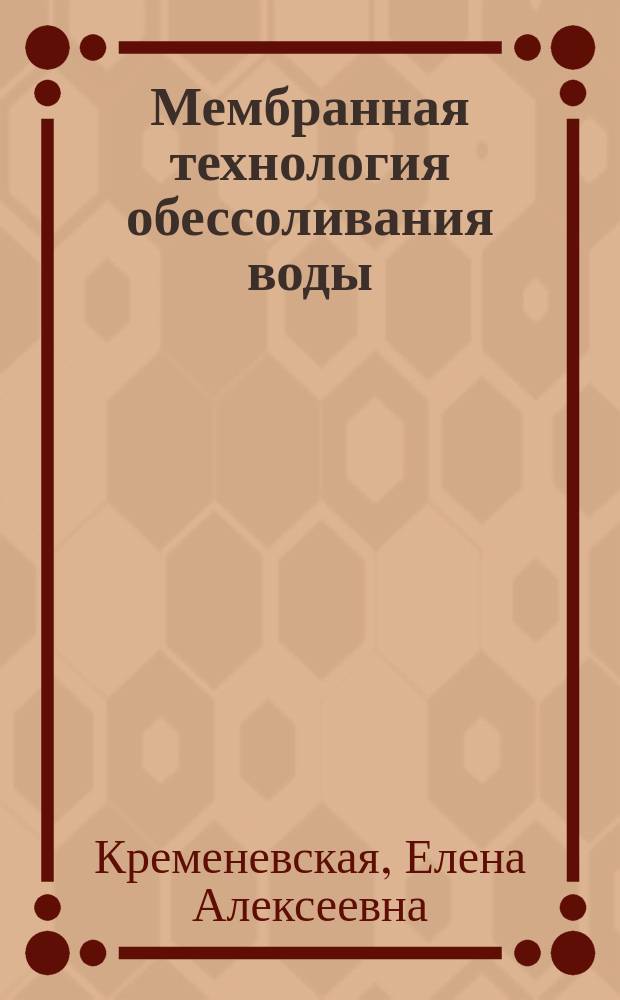 Мембранная технология обессоливания воды

Кременевская, Елена Алексеевна